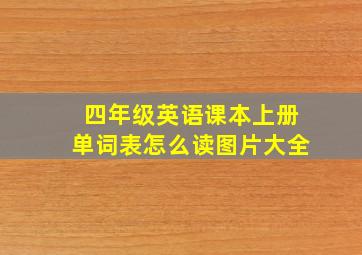 四年级英语课本上册
单词表怎么读图片大全